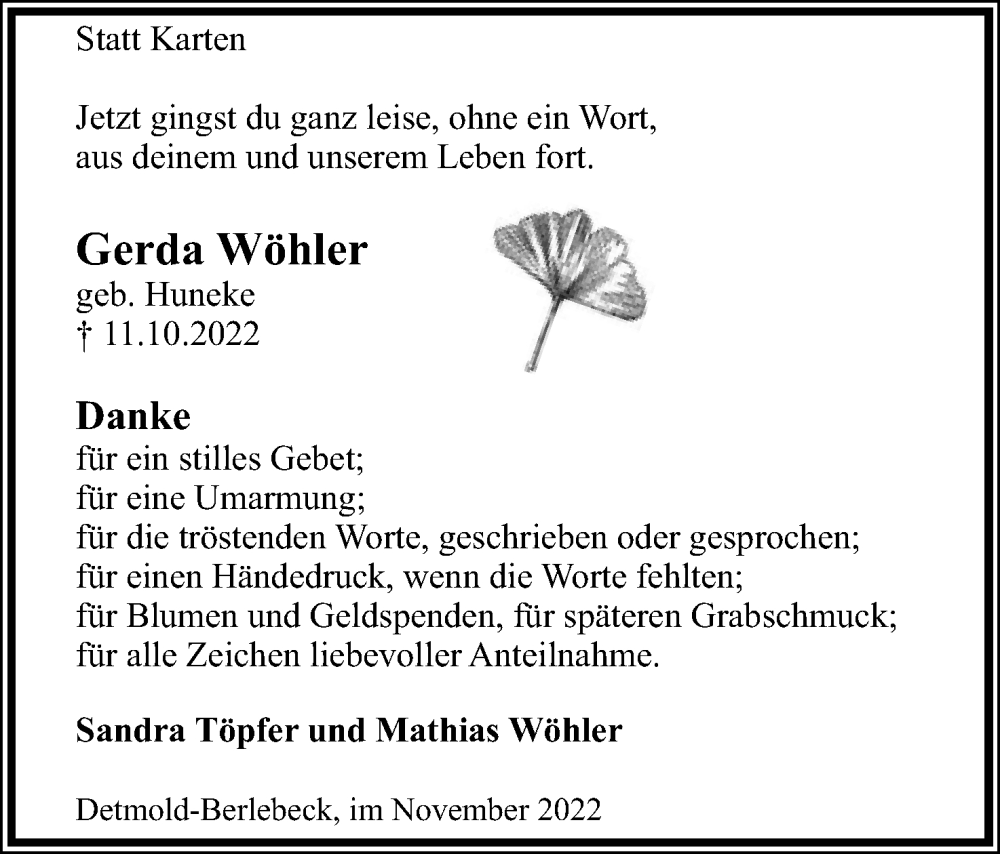 Statt Karten

Jetzt gingst du ganz leise, ohne ein Wort,
aus deinem und unserem Leben fort.

Gerda Wöhler
geb. Huneke
† 11.10.2022

Danke
für ein stilles Gebet;
für eine Umarmung;
für die tröstenden Worte, geschrieben oder gesprochen;
für einen Händedruck, wenn die Worte fehlten;
für Blumen und Geldspenden, für späteren Grabschmuck;
für alle Zeichen liebevoller Anteilnahme.

Sandra Töpfer und Mathias Wöhler

Detmold-Berlebeck, im November 2022